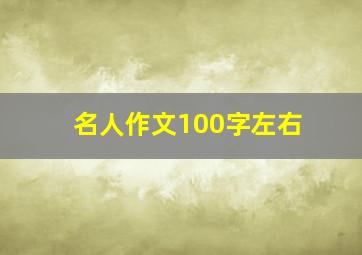 名人作文100字左右